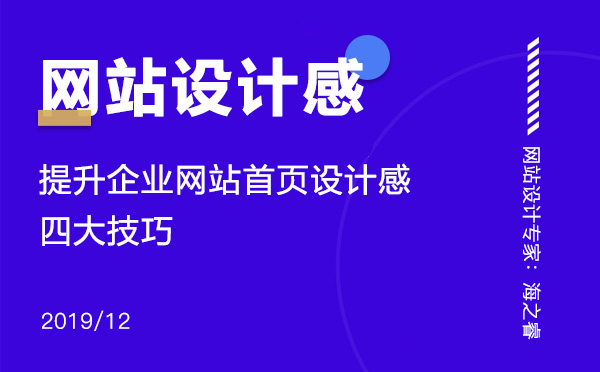 网站设计感

提升企业网站首页设计感
四大技巧

2019/12

网站设计专家：海之睿